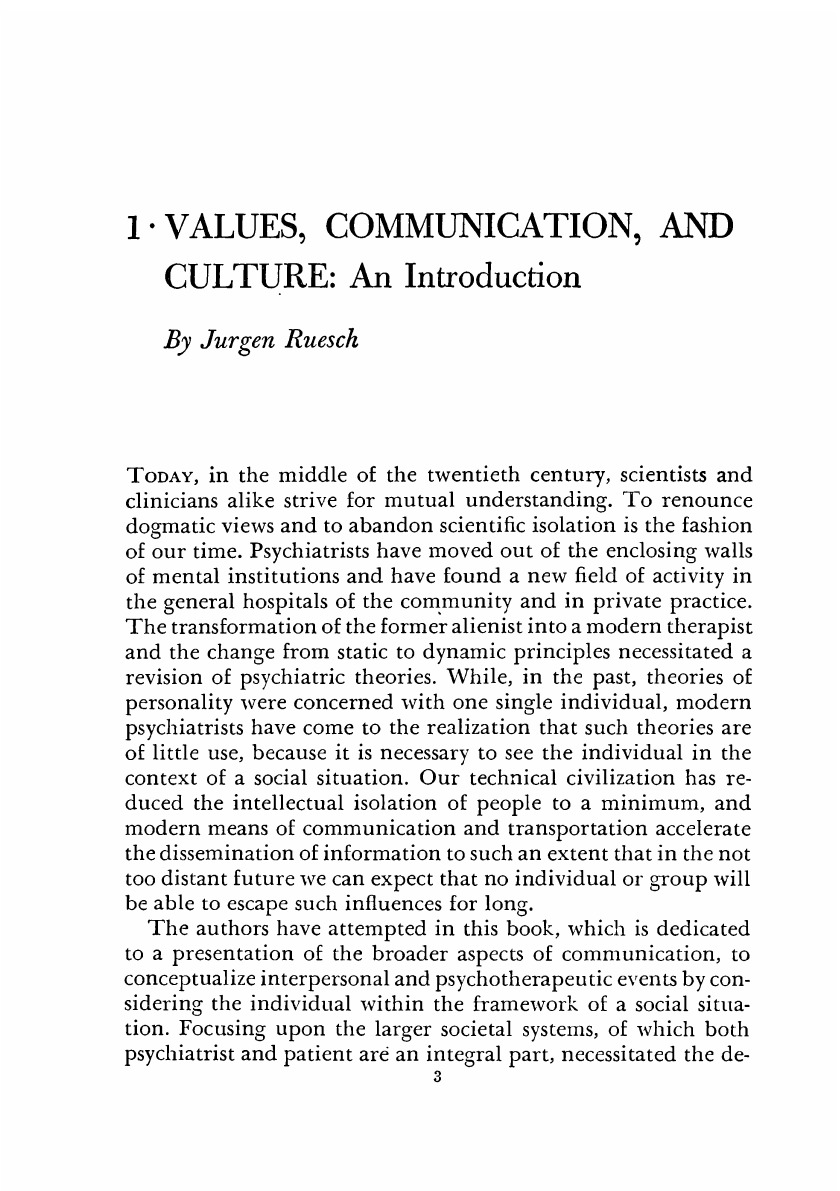 1 · VALUES, COMMUNICATION, AND CULTURE: An Introduction

By Jurgen Ruesch

TODAY, in the middle of the twentieth century, scientists and clinicians alike strive for mutual understanding. To renounce dogmatic views and to abandon scientific isolation is the fashion of our time. Psychiatrists have moved out of the enclosing walls of mental institutions and have found a new field of activity in the general hospitals of the community and in private practice. The transformation of the former alienist into a modern therapist and the change from static to dynamic principles necessitated a revision of psychiatric theories. While, in the past, theories of personality were concerned with one single individual, modern psychiatrists have come to the realization that such theories are of little use, because it is necessary to see the individual in the context of a social situation. Our technical civilization has reduced the intellectual isolation of people to a minimum, and modern means of communication and transportation accelerate the dissemination of information to such an extent that in the not too distant future we can expect that no individual or group will be able to escape such influences for long.

The authors have attempted in this book, which is dedicated to a presentation of the broader aspects of communication, to conceptualize interpersonal and psychotherapeutic events by considering the individual within the framework of a social situation. Focusing upon the larger societal systems, of which both psychiatrist and patient are an integral part, necessitated the de-

3